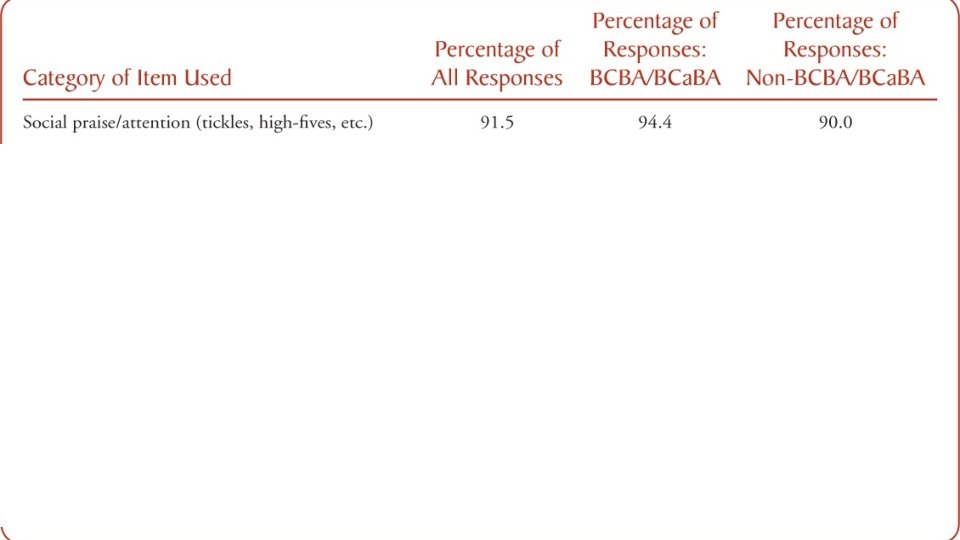 | Category of Item Used | Percentage of All Responses | Percentage of Responses: BCBA/BCaBA | Percentage of Responses: Non-BCBA/BCaBA |
|---|---|---|---|
| Social praise/attention (tickles, high-fives, etc.) | 91.5 | 94.4 | 90.0 |